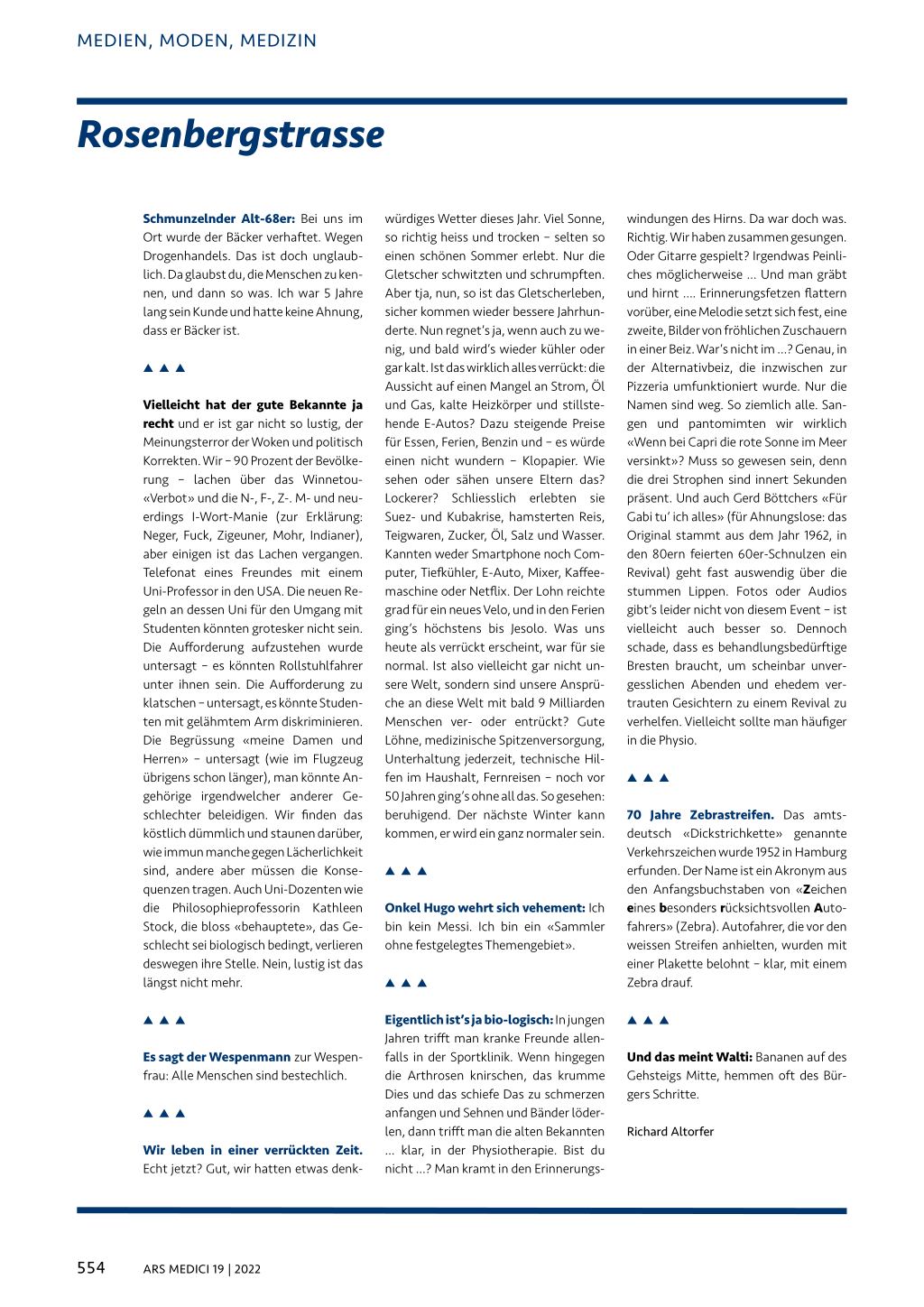 MEDIEN, MODEN, MEDIZIN

Rosenbergstrasse

Schmunzelnder Alt-68er: Bei uns im Ort wurde der Bäcker verhaftet. Wegen Drogenhandels. Das ist doch unglaublich. Da glaubst du, die Menschen zu kennen, und dann so was. Ich war 5 Jahre lang sein Kunde und hatte keine Ahnung, dass er Bäcker ist.

▲ ▲ ▲

Vielleicht hat der gute Bekannte ja recht und er ist gar nicht so lustig, der Meinungsterror der Woken und politisch Korrekten. Wir – 90 Prozent der Bevölkerung – lachen über das Winnetou-«Verbot» und die N-, F-, Z-. M- und neuerdings I-Wort-Manie (zur Erklärung: Neger, Fuck, Zigeuner, Mohr, Indianer), aber einigen ist das Lachen vergangen. Telefonat eines Freundes mit einem Uni-Professor in den USA. Die neuen Regeln an dessen Uni für den Umgang mit Studenten könnten grotesker nicht sein. Die Aufforderung aufzustehen wurde untersagt – es könnten Rollstuhlfahrer unter ihnen sein. Die Aufforderung zu klatschen – untersagt, es könnte Studenten mit gelähmtem Arm diskriminieren. Die Begrüssung «meine Damen und Herren» – untersagt (wie im Flugzeug übrigens schon länger), man könnte Angehörige irgendwelcher anderer Geschlechter beleidigen. Wir finden das köstlich dümmlich und staunen darüber, wie immun manche gegen Lächerlichkeit sind, andere aber müssen die Konsequenzen tragen. Auch Uni-Dozenten wie die Philosophieprofessorin Kathleen Stock, die bloss «behauptete», das Geschlecht sei biologisch bedingt, verlieren deswegen ihre Stelle. Nein, lustig ist das längst nicht mehr.

▲ ▲ ▲

Es sagt der Wespenmann zur Wespenfrau: Alle Menschen sind bestechlich.

▲ ▲ ▲

Wir leben in einer verrückten Zeit. Echt jetzt? Gut, wir hatten etwas denkwürdiges Wetter dieses Jahr. Viel Sonne, so richtig heiss und trocken – selten so einen schönen Sommer erlebt. Nur die Gletscher schwitzten und schrumpften. Aber tja, nun, so ist das Gletscherleben, sicher kommen wieder bessere Jahrhunderte. Nun regnet's ja, wenn auch zu wenig, und bald wird's wieder kühler oder gar kalt. Ist das wirklich alles verrückt: die Aussicht auf einen Mangel an Strom, Öl und Gas, kalte Heizkörper und stillstehende E-Autos? Dazu steigende Preise für Essen, Ferien, Benzin und – es würde einen nicht wundern – Klopapier. Wie sehen oder sähen unsere Eltern das? Lockerer? Schliesslich erlebten sie Suez- und Kubakrise, hamsterten Reis, Teigwaren, Zucker, Öl, Salz und Wasser. Kannten weder Smartphone noch Computer, Tiefkühler, E-Auto, Mixer, Kaffeemaschine oder Netflix. Der Lohn reichte grad für ein neues Velo, und in den Ferien ging's höchstens bis Jesolo. Was uns heute als verrückt erscheint, war für sie normal. Ist also vielleicht gar nicht unsere Welt, sondern sind unsere Ansprüche an diese Welt mit bald 9 Milliarden Menschen ver- oder entrückt? Gute Löhne, medizinische Spitzenversorgung, Unterhaltung jederzeit, technische Hilfen im Haushalt, Fernreisen – noch vor 50 Jahren ging's ohne all das. So gesehen: beruhigend. Der nächste Winter kann kommen, er wird ein ganz normaler sein.

▲ ▲ ▲

Onkel Hugo wehrt sich vehement: Ich bin kein Messi. Ich bin ein «Sammler ohne festgelegtes Themengebiet».

▲ ▲ ▲

Eigentlich ist's ja bio-logisch: In jungen Jahren trifft man kranke Freunde allenfalls in der Sportklinik. Wenn hingegen die Arthrosen knirschen, das krumme Dies und das schiefe Das zu schmerzen anfangen und Sehnen und Bänder löderlen, dann trifft man die alten Bekannten ... klar, in der Physiotherapie. Bist du nicht ...? Man kramt in den Erinnerungswindungen des Hirns. Da war doch was. Richtig. Wir haben zusammen gesungen. Oder Gitarre gespielt? Irgendwas Peinliches möglicherweise ... Und man gräbt und hirnt .... Erinnerungsfetzen flattern vorüber, eine Melodie setzt sich fest, eine zweite, Bilder von fröhlichen Zuschauern in einer Beiz. War's nicht im ...? Genau, in der Alternativbeiz, die inzwischen zur Pizzeria umfunktioniert wurde. Nur die Namen sind weg. So ziemlich alle. Sangen und pantomimten wir wirklich «Wenn bei Capri die rote Sonne im Meer versinkt»? Muss so gewesen sein, denn die drei Strophen sind innert Sekunden präsent. Und auch Gerd Böttchers «Für Gabi tu' ich alles» (für Ahnungslose: das Original stammt aus dem Jahr 1962, in den 80ern feierten 60er-Schnulzen ein Revival) geht fast auswendig über die stummen Lippen. Fotos oder Audios gibt's leider nicht von diesem Event – ist vielleicht auch besser so. Dennoch schade, dass es behandlungsbedürftige Bresten braucht, um scheinbar unvergesslichen Abenden und ehedem vertrauten Gesichtern zu einem Revival zu verhelfen. Vielleicht sollte man häufiger in die Physio.

▲ ▲ ▲

70 Jahre Zebrastreifen. Das amtsdeutsch «Dickstrichkette» genannte Verkehrszeichen wurde 1952 in Hamburg erfunden. Der Name ist ein Akronym aus den Anfangsbuchstaben von «Zeichen eines besonders rücksichtsvollen Autofahrers» (Zebra). Autofahrer, die vor den weissen Streifen anhielten, wurden mit einer Plakette belohnt – klar, mit einem Zebra drauf.

▲ ▲ ▲

Und das meint Walti: Bananen auf des Gehsteigs Mitte, hemmen oft des Bürgers Schritte.

Richard Altorfer

554 ARS MEDICI 19 | 2022